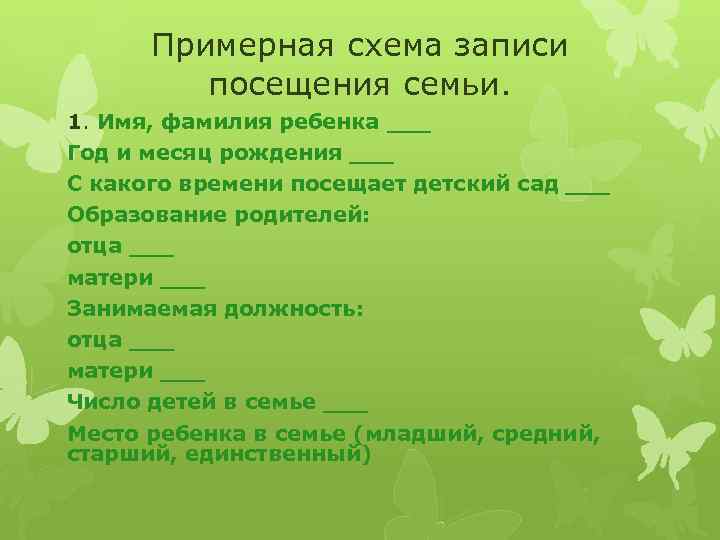 Примерная схема записи посещения семьи.

1. Имя, фамилия ребенка ___
Год и месяц рождения ___
С какого времени посещает детский сад ___
Образование родителей:
отца ___
матери ___
Занимаемая должность:
отца ___
матери ___
Число детей в семье ___
Место ребенка в семье (младший, средний, старший, единственный)